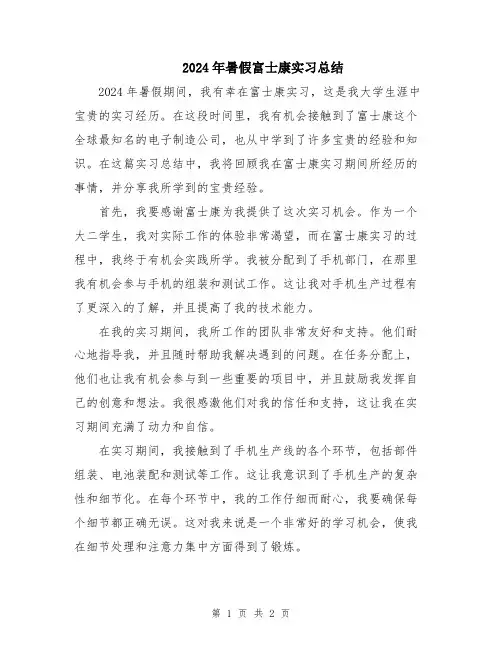 2024年暑假富士康实习总结

2024年暑假期间，我有幸在富士康实习，这是我大学生涯中宝贵的实习经历。在这段时间里，我有机会接触到了富士康这个全球最知名的电子制造公司，也从中学到了许多宝贵的经验和知识。在这篇实习总结中，我将回顾我在富士康实习期间所经历的事情，并分享我所学到的宝贵经验。

首先，我要感谢富士康为我提供了这次实习机会。作为一个大二学生，我对实际工作的体验非常渴望，而在富士康实习的过程中，我终于有机会实践所学。我被分配到了手机部门，在那里我有机会参与手机的组装和测试工作。这让我对手机生产过程有了更深入的了解，并且提高了我的技术能力。

在我的实习期间，我所工作的团队非常友好和支持。他们耐心地指导我，并且随时帮助我解决遇到的问题。在任务分配上，他们也让我有机会参与到一些重要的项目中，并且鼓励我发挥自己的创意和想法。我很感激他们对我的信任和支持，这让我在实习期间充满了动力和自信。

在实习期间，我接触到了手机生产线的各个环节，包括部件组装、电池装配和测试等工作。这让我意识到了手机生产的复杂性和细节化。在每个环节中，我的工作仔细而耐心，我要确保每个细节都正确无误。这对我来说是一个非常好的学习机会，使我在细节处理和注意力集中方面得到了锻炼。

第 1 页 共 2 页